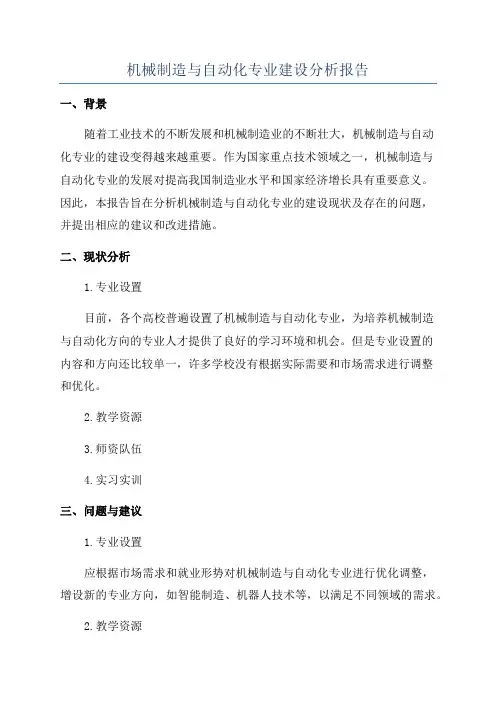 机械制造与自动化专业建设分析报告

一、背景

随着工业技术的不断发展和机械制造业的不断壮大，机械制造与自动化专业的建设变得越来越重要。作为国家重点技术领域之一，机械制造与自动化专业的发展对提高我国制造业水平和国家经济增长具有重要意义。因此，本报告旨在分析机械制造与自动化专业的建设现状及存在的问题，并提出相应的建议和改进措施。

二、现状分析

1. 专业设置

目前，各个高校普遍设置了机械制造与自动化专业，为培养机械制造与自动化方向的专业人才提供了良好的学习环境和机会。但是专业设置的内容和方向还比较单一，许多学校没有根据实际需要和市场需求进行调整和优化。

2. 教学资源

3. 师资队伍

4. 实习实训

三、问题与建议

1. 专业设置

应根据市场需求和就业形势对机械制造与自动化专业进行优化调整，增设新的专业方向，如智能制造、机器人技术等，以满足不同领域的需求。

2. 教学资源